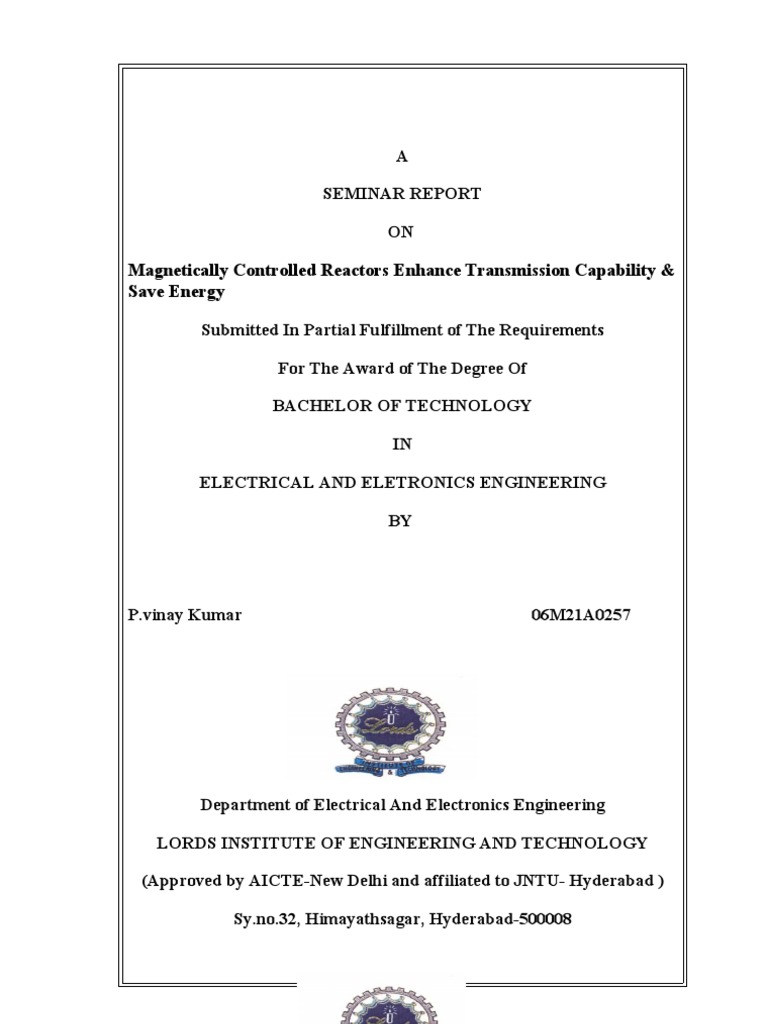 A

SEMINAR REPORT

ON

Magnetically Controlled Reactors Enhance Transmission Capability & Save Energy

Submitted In Partial Fulfillment of The Requirements

For The Award of The Degree Of

BACHELOR OF TECHNOLOGY

IN

ELECTRICAL AND ELETRONICS ENGINEERING

BY

P.vinay Kumar 06M21A0257

Lords

Department of Electrical And Electronics Engineering

LORDS INSTITUTE OF ENGINEERING AND TECHNOLOGY

(Approved by AICTE-New Delhi and affiliated to JNTU- Hyderabad )

Sy.no.32, Himayathsagar, Hyderabad-500008